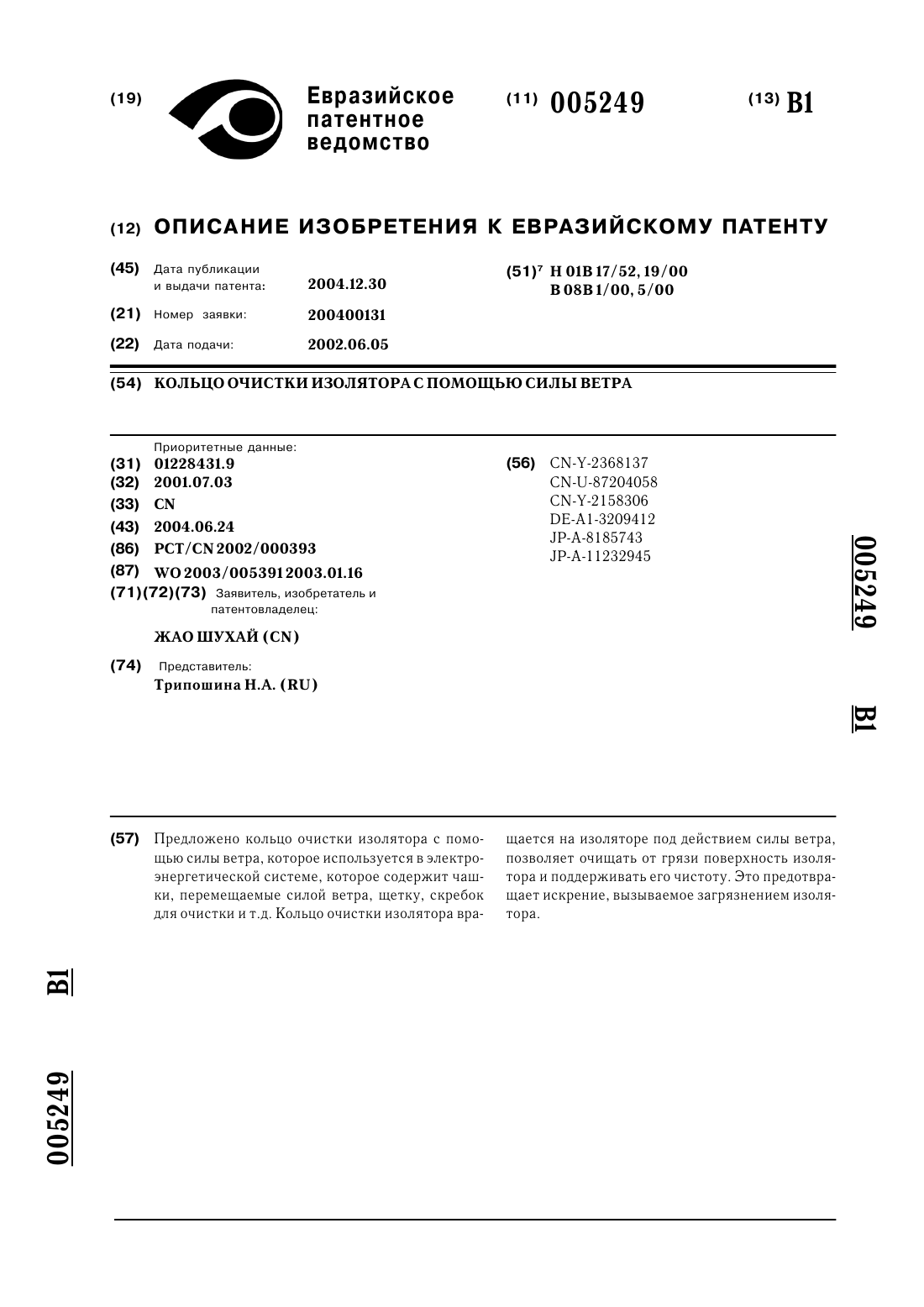 (19) Евразийское патентное ведомство

(11) 005249

(13) B1

(12) ОПИСАНИЕ ИЗОБРЕТЕНИЯ К ЕВРАЗИЙСКОМУ ПАТЕНТУ

(45) Дата публикации и выдачи патента: 2004.12.30

(21) Номер заявки: 200400131

(22) Дата подачи: 2002.06.05

(51)$^7$ H 01B 17/52, 19/00 B 08B 1/00, 5/00

(54) КОЛЬЦО ОЧИСТКИ ИЗОЛЯТОРА С ПОМОЩЬЮ СИЛЫ ВЕТРА

Приоритетные данные:
(31) 01228431.9
(32) 2001.07.03
(33) CN
(43) 2004.06.24
(86) PCT/CN 2002/000393
(87) WO 2003/005391 2003.01.16
(71)(72)(73) Заявитель, изобретатель и патентовладелец:

ЖАО ШУХАЙ (CN)

(74) Представитель:
Трипошина Н.А. (RU)

(56) CN-Y-2368137
CN-U-87204058
CN-Y-2158306
DE-A1-3209412
JP-A-8185743
JP-A-11232945

005249

B1

(57) Предложено кольцо очистки изолятора с помощью силы ветра, которое используется в электроэнергетической системе, которое содержит чашки, перемещаемые силой ветра, щетку, скребок для очистки и т.д. Кольцо очистки изолятора вращается на изоляторе под действием силы ветра, позволяет очищать от грязи поверхность изолятора и поддерживать его чистоту. Это предотвращает искрение, вызываемое загрязнением изолятора.

B1

005249